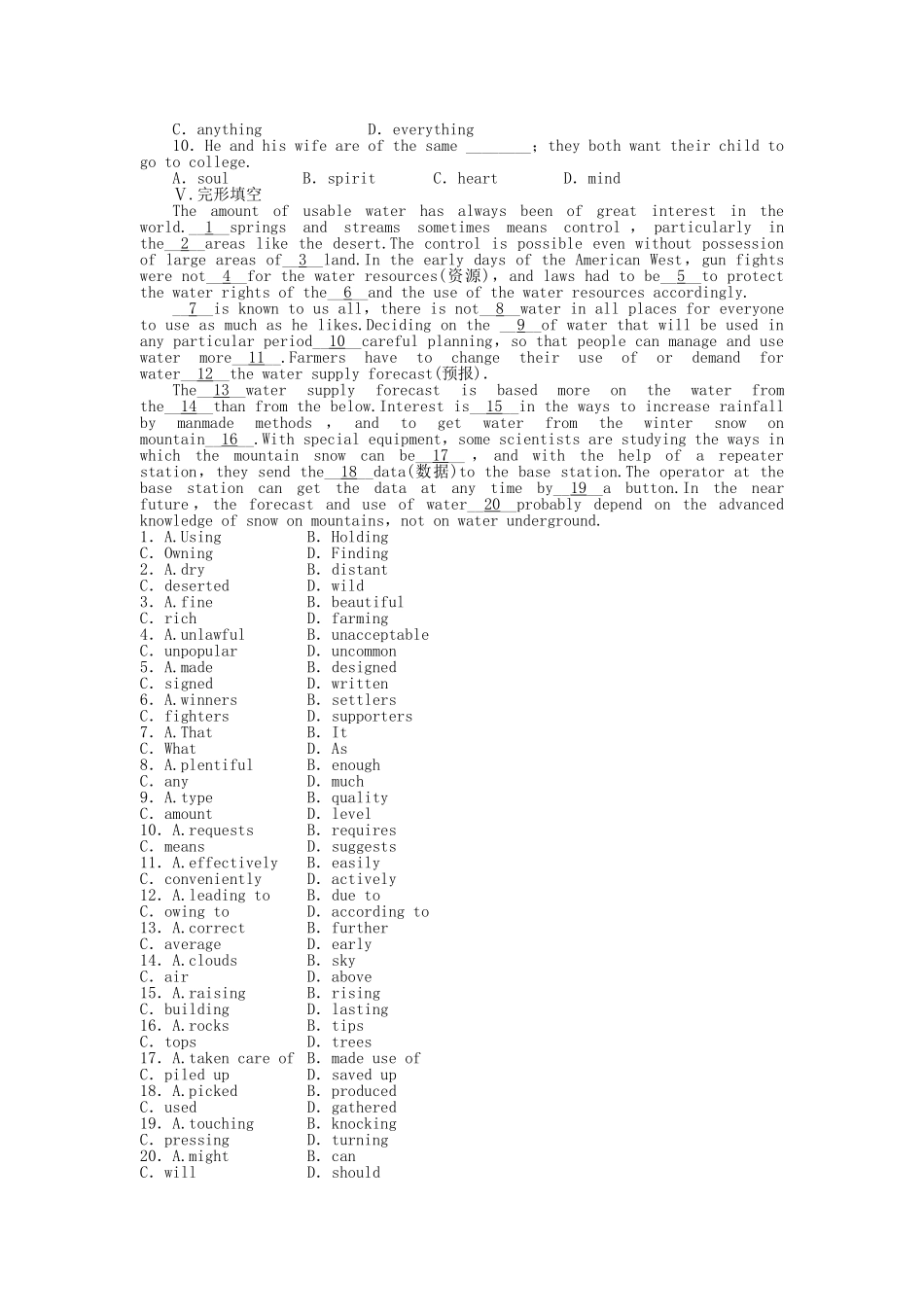 C. anything D. everything

10. He and his wife are of the same ________; they both want their child to go to college.

A. soul B. spirit C. heart D. mind

Ⅴ.完形填空

The amount of usable water has always been of great interest in the world.__1__springs and streams sometimes means control, particularly in the__2__areas like the desert.The control is possible even without possession of large areas of__3__land.In the early days of the American West, gun fights were not__4__for the water resources(资源), and laws had to be__5__to protect the water rights of the__6__and the use of the water resources accordingly.

__7__is known to us all, there is not__8__water in all places for everyone to use as much as he likes.Deciding on the __9__of water that will be used in any particular period__10__careful planning, so that people can manage and use water more__11__.Farmers have to change their use of or demand for water__12__the water supply forecast(预报).

The__13__water supply forecast is based more on the water from the__14__than from the below.Interest is__15__in the ways to increase rainfall by manmade methods , and to get water from the winter snow on mountain__16__.With special equipment, some scientists are studying the ways in which the mountain snow can be__17__ , and with the help of a repeater station, they send the__18__data(数据)to the base station.The operator at the base station can get the data at any time by__19__a button.In the near future, the forecast and use of water__20__probably depend on the advanced knowledge of snow on mountains, not on water underground.

1. A.Using B. Holding
C. Owning D. Finding
2. A.dry B. distant
C. deserted D. wild
3. A.fine B. beautiful
C. rich D. farming
4. A.unlawful B. unacceptable
C. unpopular D. uncommon
5. A.made B. designed
C. signed D. written
6. A.winners B. settlers
C. fighters D. supporters
7. A.That B. It
C. What D. As
8. A.plentiful B. enough
C. any D. much
9. A.type B. quality
C. amount D. level
10. A.requests B. requires
C. means D. suggests
11. A.effectively B. easily
C. conveniently D. actively
12. A.leading to B. due to
C. owing to D. according to
13. A.correct B. further
C. average D. early
14. A.clouds B. sky
C. air D. above
15. A.raising B. rising
C. building D. lasting
16. A.rocks B. tips
C. tops D. trees
17. A.taken care of B. made use of
C. piled up D. saved up
18. A.picked B. produced
C. used D. gathered
19. A.touching B. knocking
C. pressing D. turning
20. A.might B. can
C. will D. should